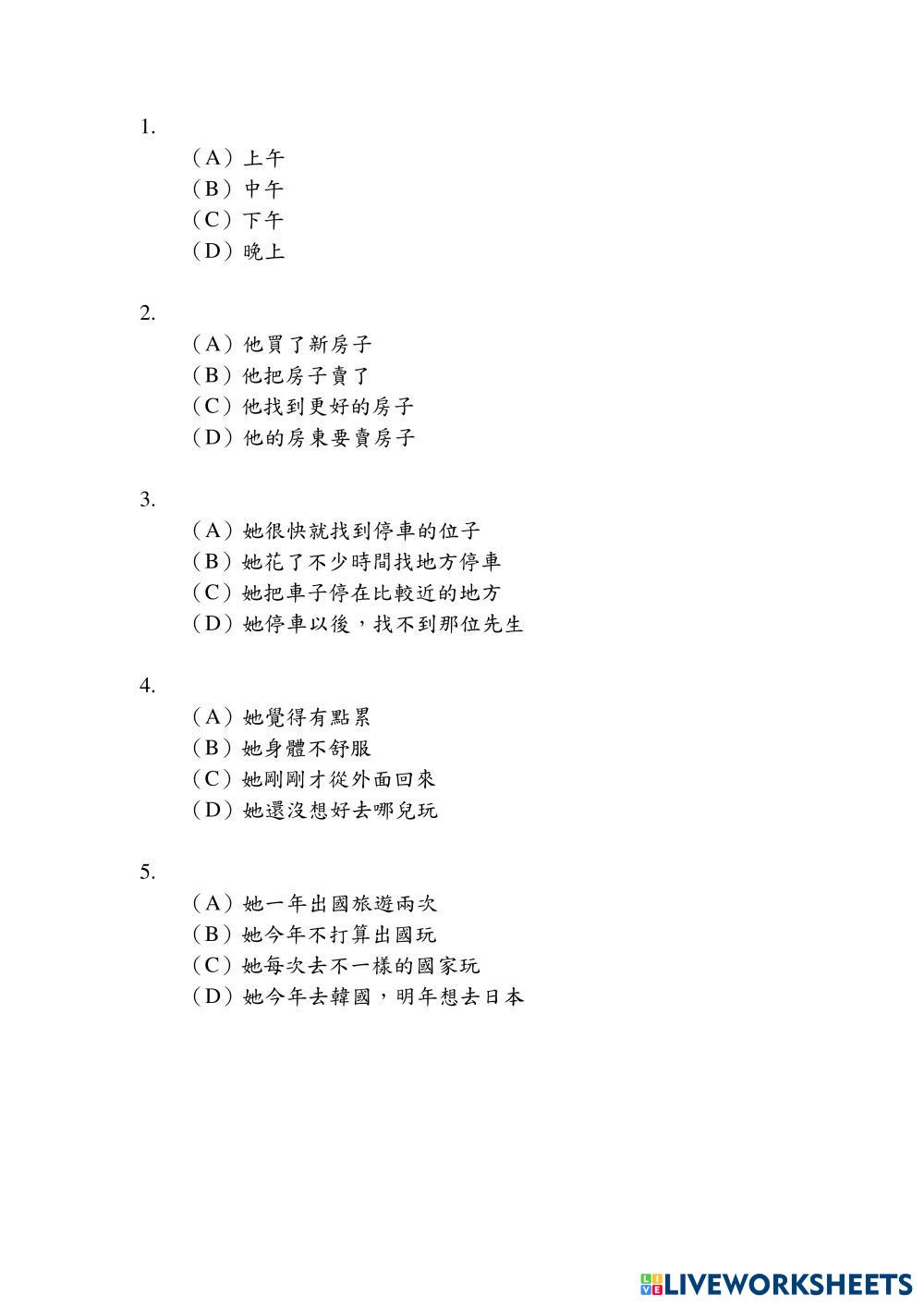 1.
（A）上午
（B）中午
（C）下午
（D）晚上

2.
（A）他買了新房子
（B）他把房子賣了
（C）他找到更好的房子
（D）他的房東要賣房子

3.
（A）她很快就找到停車的位子
（B）她花了不少時間找地方停車
（C）她把車子停在比較近的地方
（D）她停車以後，找不到那位先生

4.
（A）她覺得有點累
（B）她身體不舒服
（C）她剛剛才從外面回來
（D）她還沒想好去哪兒玩

5.
（A）她一年出國旅遊兩次
（B）她今年不打算出國玩
（C）她每次去不一樣的國家玩
（D）她今年去韓國，明年想去日本

LIVEWORKSHEETS